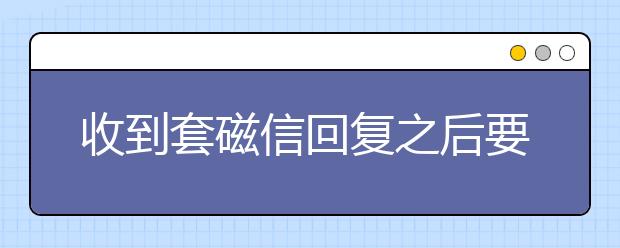 收到套磁信回复之后要